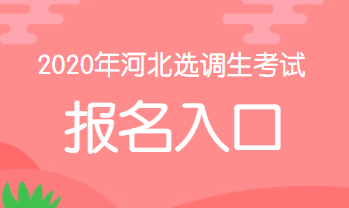 2020年河北选调生考试

报名入口